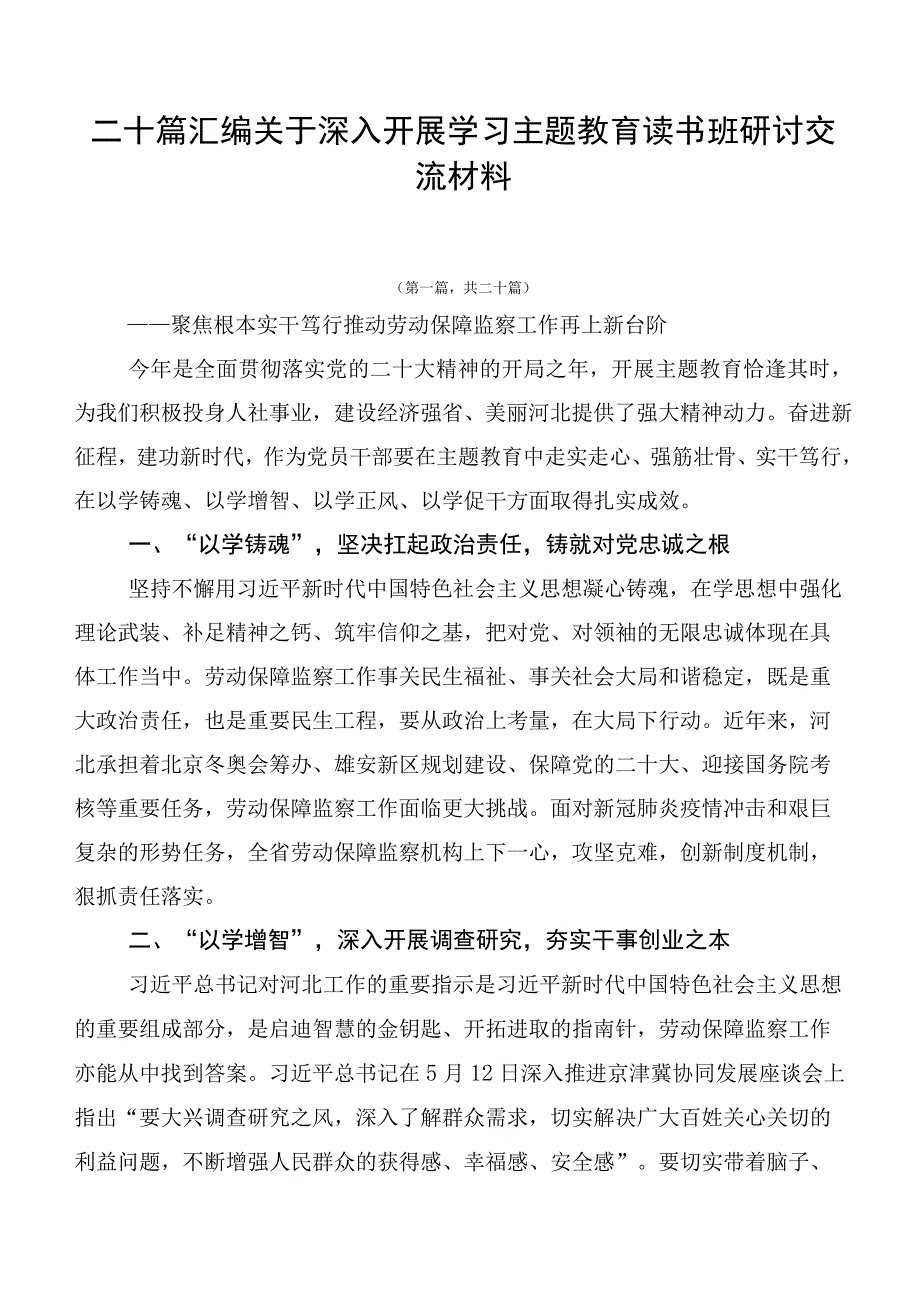 二十篇汇编关于深入开展学习主题教育读书班研讨交流材料

（第一篇，共二十篇）

——聚焦根本实干笃行推动劳动保障监察工作再上新台阶

今年是全面贯彻落实党的二十大精神的开局之年，开展主题教育恰逢其时，为我们积极投身人社事业，建设经济强省、美丽河北提供了强大精神动力。奋进新征程，建功新时代，作为党员干部要在主题教育中走实走心、强筋壮骨、实干笃行，在以学铸魂、以学增智、以学正风、以学促干方面取得扎实成效。

一、“以学铸魂”，坚决扛起政治责任，铸就对党忠诚之根

坚持不懈用习近平新时代中国特色社会主义思想凝心铸魂，在学思想中强化理论武装、补足精神之钙、筑牢信仰之基，把对党、对领袖的无限忠诚体现在具体工作当中。劳动保障监察工作事关民生福祉、事关社会大局和谐稳定，既是重大政治责任，也是重要民生工程，要从政治上考量，在大局下行动。近年来，河北承担着北京冬奥会筹办、雄安新区规划建设、保障党的二十大、迎接国务院考核等重要任务，劳动保障监察工作面临更大挑战。面对新冠肺炎疫情冲击和艰巨复杂的形势任务，全省劳动保障监察机构上下一心，攻坚克难，创新制度机制，狠抓责任落实。

二、“以学增智”，深入开展调查研究，夯实干事创业之本

习近平总书记对河北工作的重要指示是习近平新时代中国特色社会主义思想的重要组成部分，是启迪智慧的金钥匙、开拓进取的指南针，劳动保障监察工作亦能从中找到答案。习近平总书记在5月12日深入推进京津冀协同发展座谈会上指出“要大兴调查研究之风，深入了解群众需求，切实解决广大百姓关心关切的利益问题，不断增强人民群众的获得感、幸福感、安全感”。要切实带着脑子、